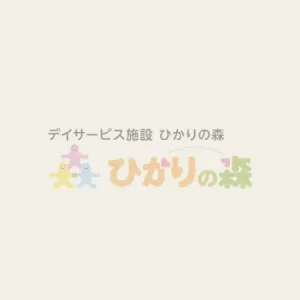 デイサービス施設 ひかりの森

ひかりの森